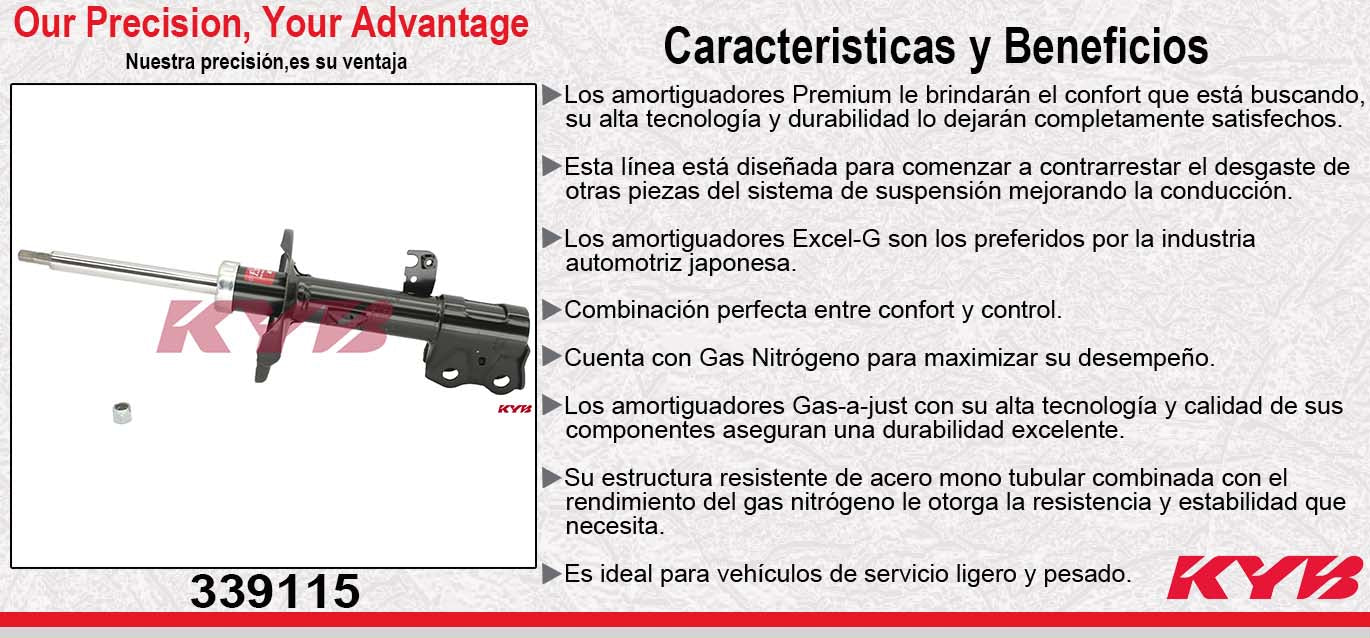 Our Precision, Your Advantage
Nuestra precisión,es su ventaja

KYB

KYB

339115

Caracteristicas y Beneficios

▶Los amortiguadores Premium le brindarán el confort que está buscando, su alta tecnología y durabilidad lo dejarán completamente satisfechos.

▶Esta línea está diseñada para comenzar a contrarrestar el desgaste de otras piezas del sistema de suspensión mejorando la conducción.

▶Los amortiguadores Excel-G son los preferidos por la industria automotriz japonesa.

▶Combinación perfecta entre confort y control.

▶Cuenta con Gas Nitrógeno para maximizar su desempeño.

▶Los amortiguadores Gas-a-just con su alta tecnología y calidad de sus componentes aseguran una durabilidad excelente.

▶Su estructura resistente de acero mono tubular combinada con el rendimiento del gas nitrógeno le otorga la resistencia y estabilidad que necesita.

▶Es ideal para vehículos de servicio ligero y pesado.

KYB